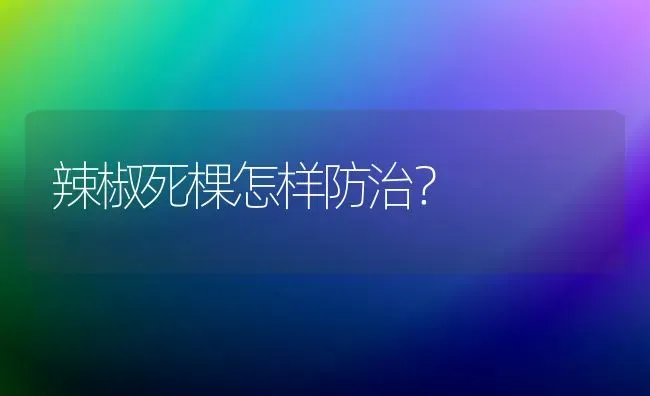 辣椒死棵怎样防治?